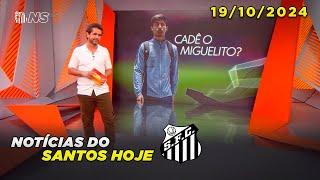 NS

19/10/2024

CADÊ O MIGUELITO?

NOTÍCIAS DO SANTOS HOJE

S.F.C.